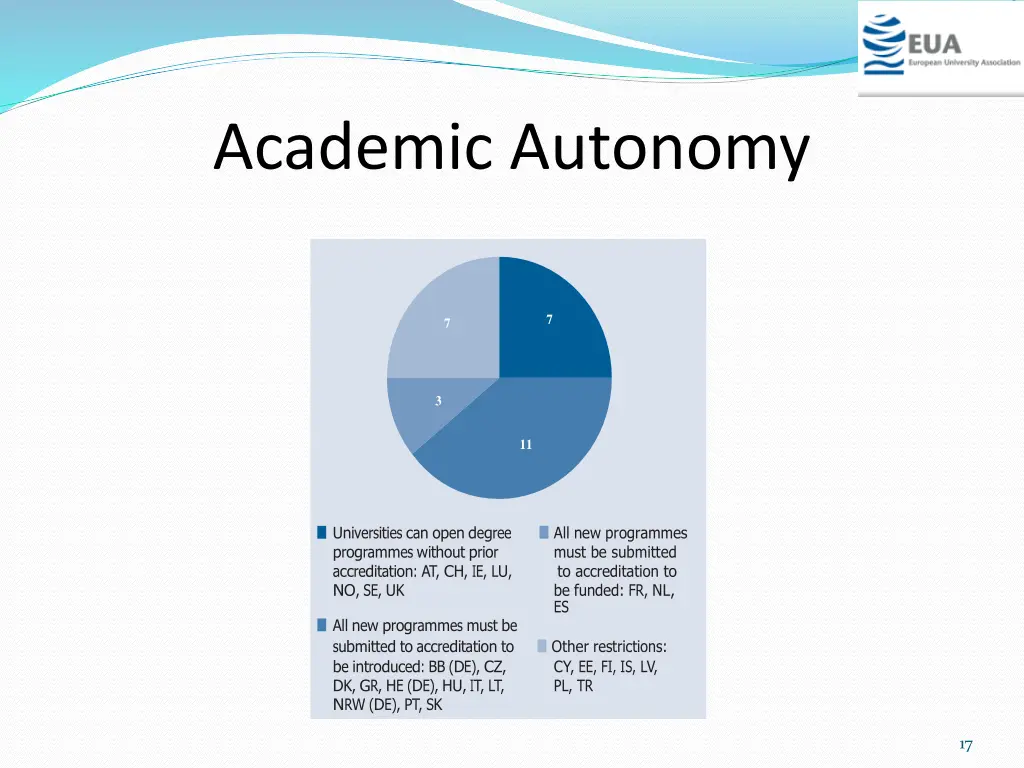 EUA
European University Association

Academic Autonomy

7

7

3

11

Universities can open degree programmes without prior accreditation: AT, CH, IE, LU, NO, SE, UK

All new programmes must be submitted to accreditation to be introduced: BB (DE), CZ, DK, GR, HE (DE), HU, IT, LT, NRW (DE), PT, SK

All new programmes must be submitted to accreditation to be funded: FR, NL, ES

Other restrictions: CY, EE, FI, IS, LV, PL, TR

17